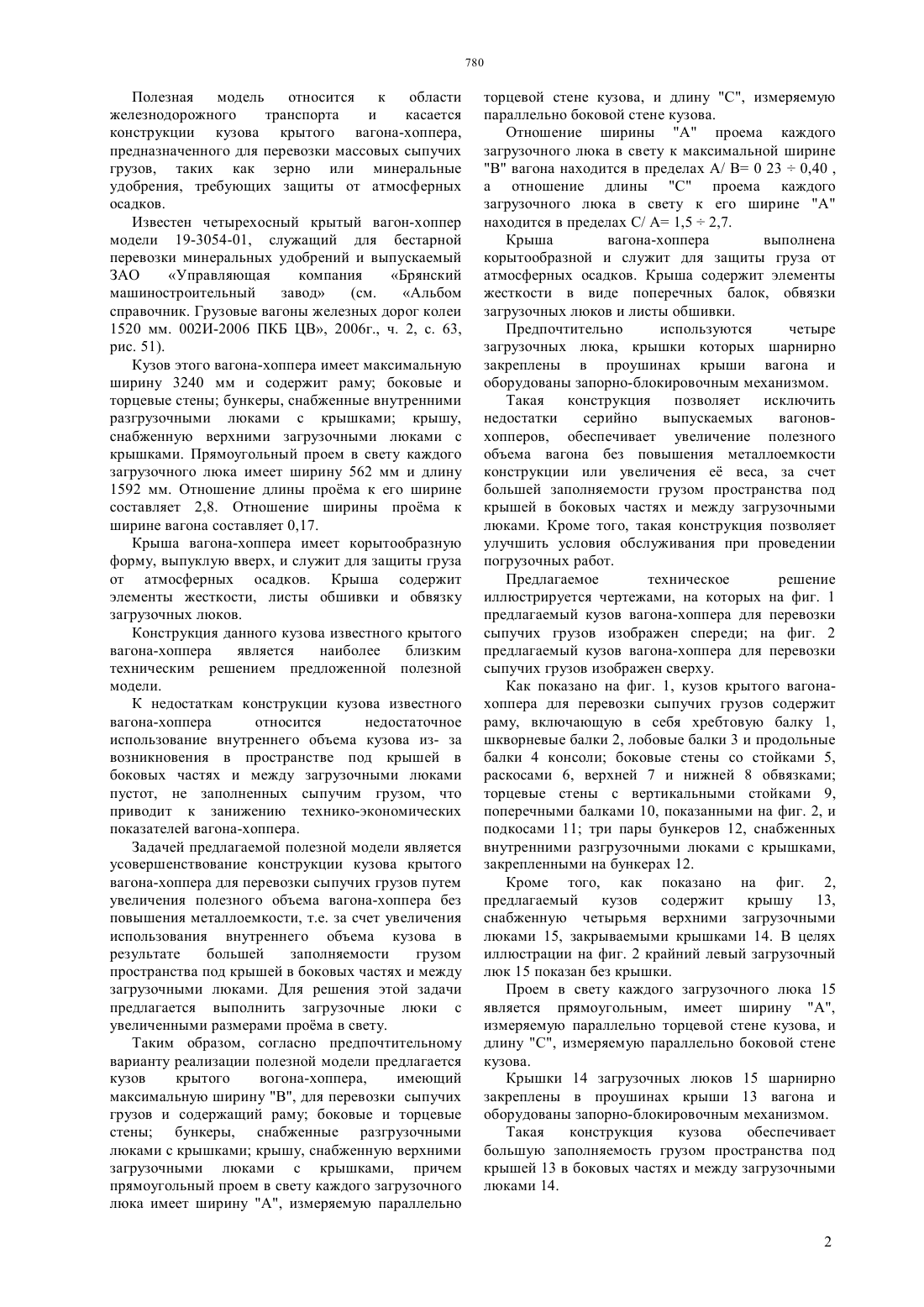 780

Полезная модель относится к области железнодорожного транспорта и касается конструкции кузова крытого вагона-хоппера, предназначенного для перевозки массовых сыпучих грузов, таких как зерно или минеральные удобрения, требующих защиты от атмосферных осадков.

Известен четырехосный крытый вагон-хоппер модели 19-3054-01, служащий для бестарной перевозки минеральных удобрений и выпускаемый ЗАО «Управляющая компания «Брянский машиностроительный завод» (см. «Альбом справочник. Грузовые вагоны железных дорог колеи 1520 мм. 002И-2006 ПКБ ЦВ», 2006г., ч. 2, с. 63, рис. 51).

Кузов этого вагона-хоппера имеет максимальную ширину 3240 мм и содержит раму; боковые и торцевые стены; бункеры, снабженные внутренними разгрузочными люками с крышками; крышу, снабженную верхними загрузочными люками с крышками. Прямоугольный проем в свету каждого загрузочного люка имеет ширину 562 мм и длину 1592 мм. Отношение длины проёма к его ширине составляет 2,8. Отношение ширины проёма к ширине вагона составляет 0,17.

Крыша вагона-хоппера имеет корытообразную форму, выпуклую вверх, и служит для защиты груза от атмосферных осадков. Крыша содержит элементы жесткости, листы обшивки и обвязку загрузочных люков.

Конструкция данного кузова известного крытого вагона-хоппера является наиболее близким техническим решением предложенной полезной модели.

К недостаткам конструкции кузова известного вагона-хоппера относится недостаточное использование внутреннего объема кузова из- за возникновения в пространстве под крышей в боковых частях и между загрузочными люками пустот, не заполненных сыпучим грузом, что приводит к занижению технико-экономических показателей вагона-хоппера.

Задачей предлагаемой полезной модели является усовершенствование конструкции кузова крытого вагона-хоппера для перевозки сыпучих грузов путем увеличения полезного объема вагона-хоппера без повышения металлоемкости, т.е. за счет увеличения использования внутреннего объема кузова в результате большей заполняемости грузом пространства под крышей в боковых частях и между загрузочными люками. Для решения этой задачи предлагается выполнить загрузочные люки с увеличенными размерами проёма в свету.

Таким образом, согласно предпочтительному варианту реализации полезной модели предлагается кузов крытого вогона-хоппера, имеющий максимальную ширину "В", для перевозки сыпучих грузов и содержащий раму; боковые и торцевые стены; бункеры, снабженные разгрузочными люками с крышками; крышу, снабженную верхними загрузочными люками с крышками, причем прямоугольный проем в свету каждого загрузочного люка имеет ширину "А", измеряемую параллельно торцевой стене кузова, и длину "С", измеряемую параллельно боковой стене кузова.

Отношение ширины "А" проема каждого загрузочного люка в свету к максимальной ширине "В" вагона находится в пределах А/ В= 0 23 ÷ 0,40 , а отношение длины "С" проема каждого загрузочного люка в свету к его ширине "А" находится в пределах С/ А= 1,5 ÷ 2,7.

Крыша вагона-хоппера выполнена корытообразной и служит для защиты груза от атмосферных осадков. Крыша содержит элементы жесткости в виде поперечных балок, обвязки загрузочных люков и листы обшивки.

Предпочтительно используются четыре загрузочных люка, крышки которых шарнирно закреплены в проушинах крыши вагона и оборудованы запорно-блокировочным механизмом.

Такая конструкция позволяет исключить недостатки серийно выпускаемых вагонов-хопперов, обеспечивает увеличение полезного объема вагона без повышения металлоемкости конструкции или увеличения её веса, за счет большей заполняемости грузом пространства под крышей в боковых частях и между загрузочными люками. Кроме того, такая конструкция позволяет улучшить условия обслуживания при проведении погрузочных работ.

Предлагаемое техническое решение иллюстрируется чертежами, на которых на фиг. 1 предлагаемый кузов вагона-хоппера для перевозки сыпучих грузов изображен спереди; на фиг. 2 предлагаемый кузов вагона-хоппера для перевозки сыпучих грузов изображен сверху.

Как показано на фиг. 1, кузов крытого вагона-хоппера для перевозки сыпучих грузов содержит раму, включающую в себя хребтовую балку 1, шкворневые балки 2, лобовые балки 3 и продольные балки 4 консоли; боковые стены со стойками 5, раскосами 6, верхней 7 и нижней 8 обвязками; торцевые стены с вертикальными стойками 9, поперечными балками 10, показанными на фиг. 2, и подкосами 11; три пары бункеров 12, снабженных внутренними разгрузочными люками с крышками, закрепленными на бункерах 12.

Кроме того, как показано на фиг. 2, предлагаемый кузов содержит крышу 13, снабженную четырьмя верхними загрузочными люками 15, закрываемыми крышками 14. В целях иллюстрации на фиг. 2 крайний левый загрузочный люк 15 показан без крышки.

Проем в свету каждого загрузочного люка 15 является прямоугольным, имеет ширину "А", измеряемую параллельно торцевой стене кузова, и длину "С", измеряемую параллельно боковой стене кузова.

Крышки 14 загрузочных люков 15 шарнирно закреплены в проушинах крыши 13 вагона и оборудованы запорно-блокировочным механизмом.

Такая конструкция кузова обеспечивает большую заполняемость грузом пространства под крышей 13 в боковых частях и между загрузочными люками 14.

2